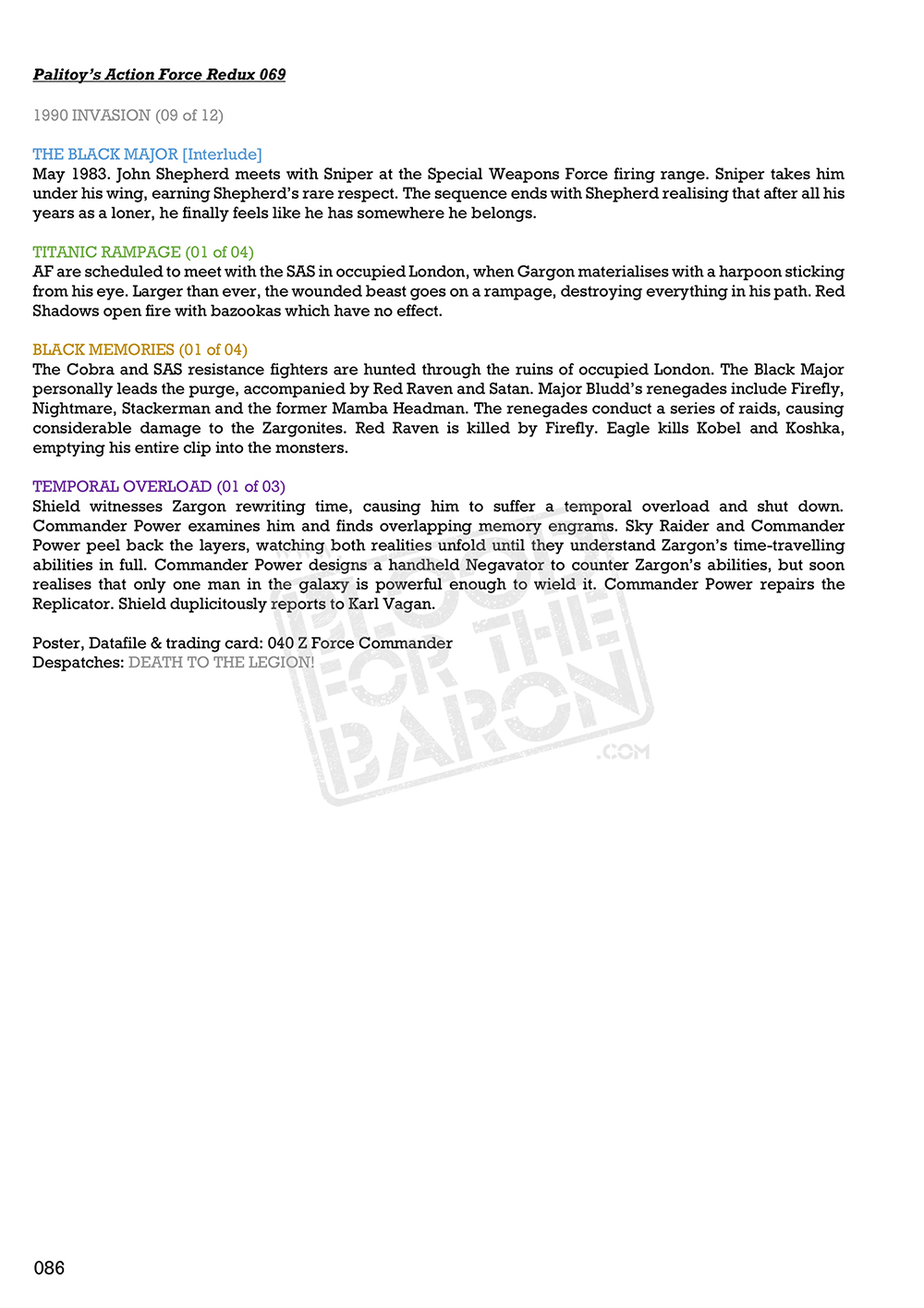 Palitoy's Action Force Redux 069

1990 INVASION (09 of 12)

THE BLACK MAJOR [Interlude]
May 1983. John Shepherd meets with Sniper at the Special Weapons Force firing range. Sniper takes him under his wing, earning Shepherd's rare respect. The sequence ends with Shepherd realising that after all his years as a loner, he finally feels like he has somewhere he belongs.

TITANIC RAMPAGE (01 of 04)
AF are scheduled to meet with the SAS in occupied London, when Gargon materialises with a harpoon sticking from his eye. Larger than ever, the wounded beast goes on a rampage, destroying everything in his path. Red Shadows open fire with bazookas which have no effect.

BLACK MEMORIES (01 of 04)
The Cobra and SAS resistance fighters are hunted through the ruins of occupied London. The Black Major personally leads the purge, accompanied by Red Raven and Satan. Major Bludd's renegades include Firefly, Nightmare, Stackerman and the former Mamba Headman. The renegades conduct a series of raids, causing considerable damage to the Zargonites. Red Raven is killed by Firefly. Eagle kills Kobel and Koshka, emptying his entire clip into the monsters.

TEMPORAL OVERLOAD (01 of 03)
Shield witnesses Zargon rewriting time, causing him to suffer a temporal overload and shut down. Commander Power examines him and finds overlapping memory engrams. Sky Raider and Commander Power peel back the layers, watching both realities unfold until they understand Zargon's time-travelling abilities in full. Commander Power designs a handheld Negavator to counter Zargon's abilities, but soon realises that only one man in the galaxy is powerful enough to wield it. Commander Power repairs the Replicator. Shield duplicitously reports to Karl Vagan.

Poster, Datafile & trading card: 040 Z Force Commander
Despatches: DEATH TO THE LEGION!

BLOOD FOR THE BARON .COM

086